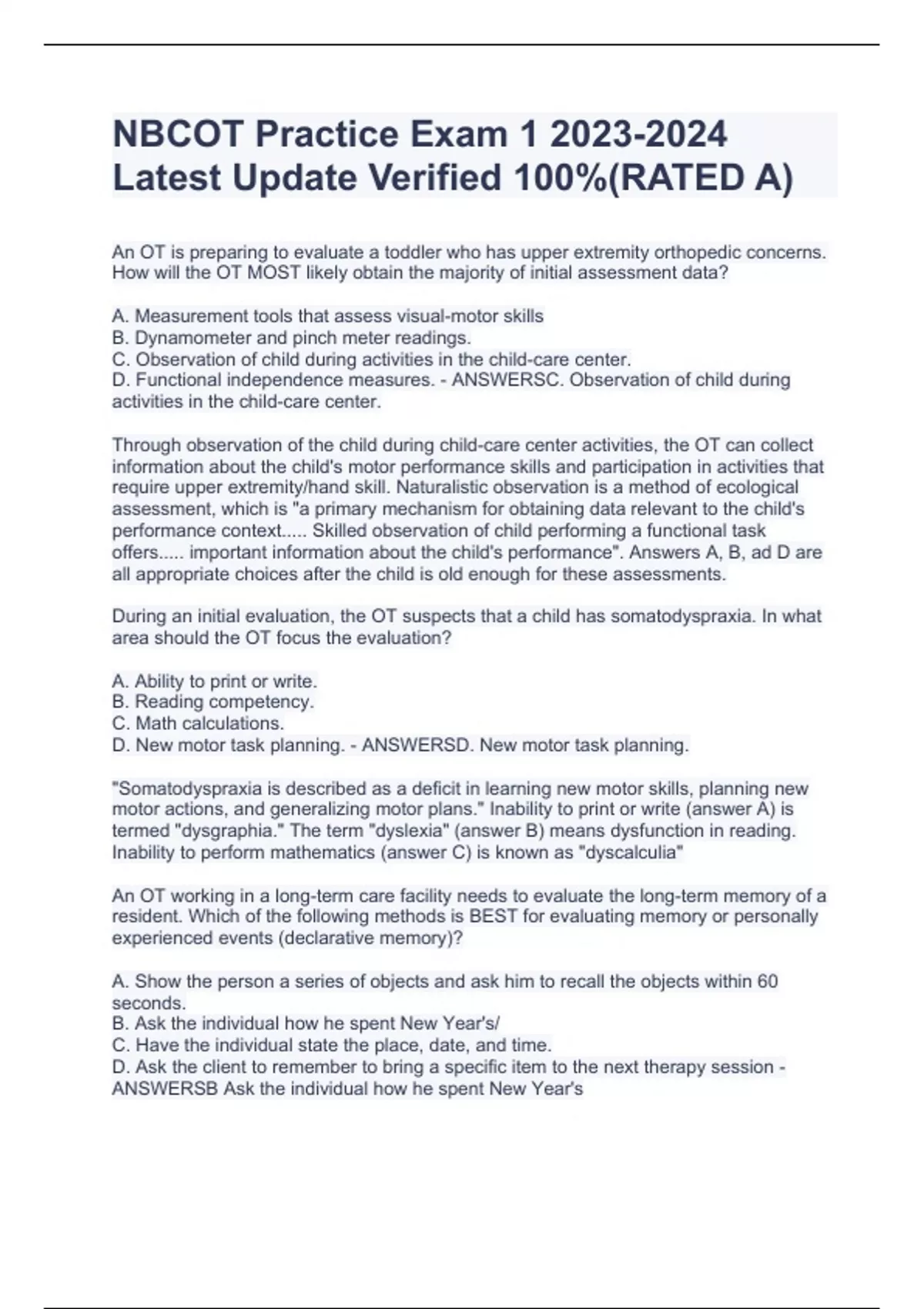 NBCOT Practice Exam 1 2023-2024 Latest Update Verified 100%(RATED A)

An OT is preparing to evaluate a toddler who has upper extremity orthopedic concerns. How will the OT MOST likely obtain the majority of initial assessment data?

A. Measurement tools that assess visual-motor skills
B. Dynamometer and pinch meter readings.
C. Observation of child during activities in the child-care center.
D. Functional independence measures. - ANSWERSC. Observation of child during activities in the child-care center.

Through observation of the child during child-care center activities, the OT can collect information about the child's motor performance skills and participation in activities that require upper extremity/hand skill. Naturalistic observation is a method of ecological assessment, which is "a primary mechanism for obtaining data relevant to the child's performance context..... Skilled observation of child performing a functional task offers..... important information about the child's performance". Answers A, B, ad D are all appropriate choices after the child is old enough for these assessments.

During an initial evaluation, the OT suspects that a child has somatodyspraxia. In what area should the OT focus the evaluation?

A. Ability to print or write.
B. Reading competency.
C. Math calculations.
D. New motor task planning. - ANSWERSD. New motor task planning.

"Somatodyspraxia is described as a deficit in learning new motor skills, planning new motor actions, and generalizing motor plans." Inability to print or write (answer A) is termed "dysgraphia." The term "dyslexia" (answer B) means dysfunction in reading. Inability to perform mathematics (answer C) is known as "dyscalculia"

An OT working in a long-term care facility needs to evaluate the long-term memory of a resident. Which of the following methods is BEST for evaluating memory or personally experienced events (declarative memory)?

A. Show the person a series of objects and ask him to recall the objects within 60 seconds.
B. Ask the individual how he spent New Year's/
C. Have the individual state the place, date, and time.
D. Ask the client to remember to bring a specific item to the next therapy session - ANSWERSB Ask the individual how he spent New Year's